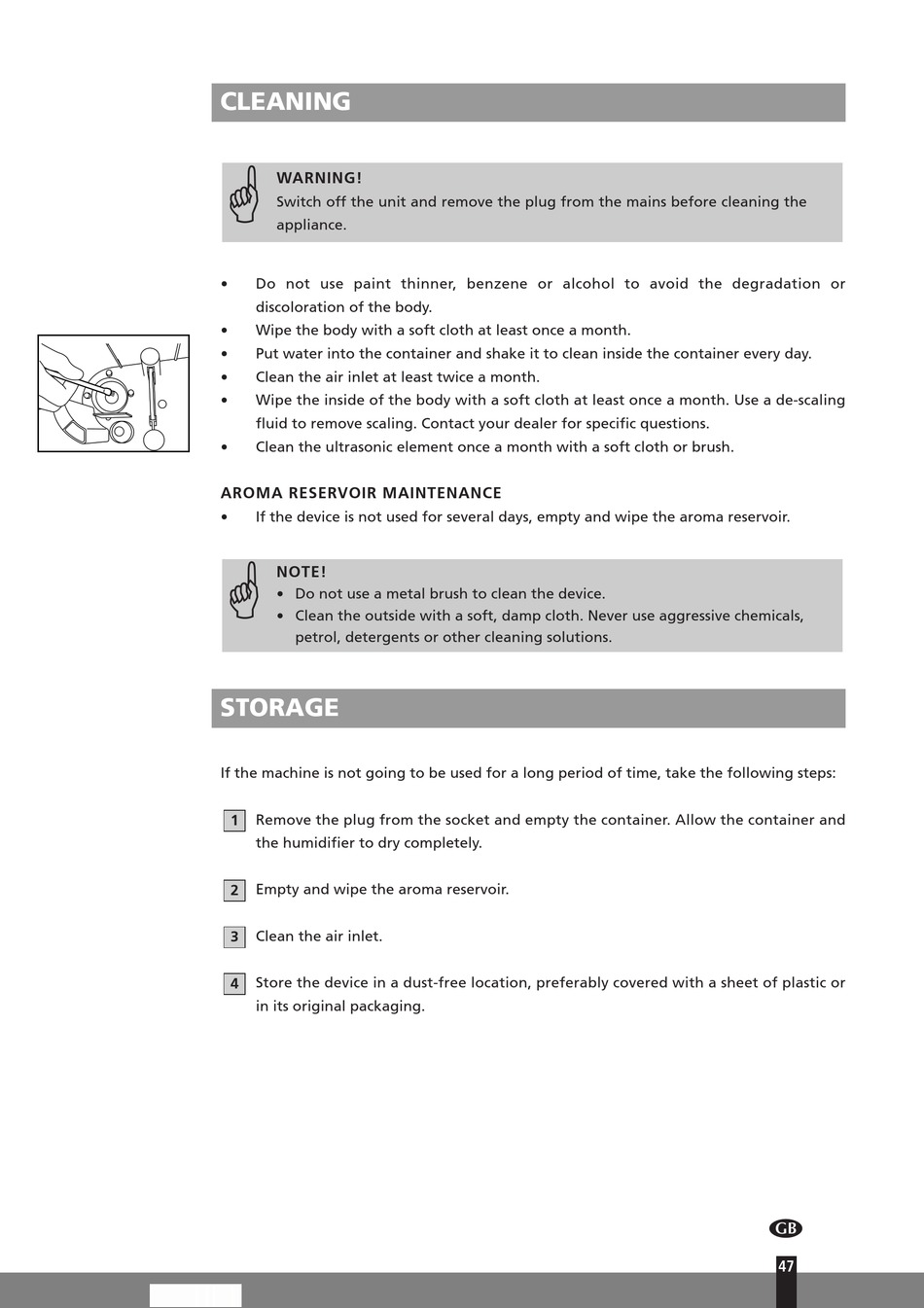 CLEANING

WARNING!
Switch off the unit and remove the plug from the mains before cleaning the appliance.

• Do not use paint thinner, benzene or alcohol to avoid the degradation or discoloration of the body.
• Wipe the body with a soft cloth at least once a month.
• Put water into the container and shake it to clean inside the container every day.
• Clean the air inlet at least twice a month.
• Wipe the inside of the body with a soft cloth at least once a month. Use a de-scaling fluid to remove scaling. Contact your dealer for specific questions.
• Clean the ultrasonic element once a month with a soft cloth or brush.

AROMA RESERVOIR MAINTENANCE
• If the device is not used for several days, empty and wipe the aroma reservoir.

NOTE!
• Do not use a metal brush to clean the device.
• Clean the outside with a soft, damp cloth. Never use aggressive chemicals, petrol, detergents or other cleaning solutions.

STORAGE

If the machine is not going to be used for a long period of time, take the following steps:

1 Remove the plug from the socket and empty the container. Allow the container and the humidifier to dry completely.

2 Empty and wipe the aroma reservoir.

3 Clean the air inlet.

4 Store the device in a dust-free location, preferably covered with a sheet of plastic or in its original packaging.

GB
47